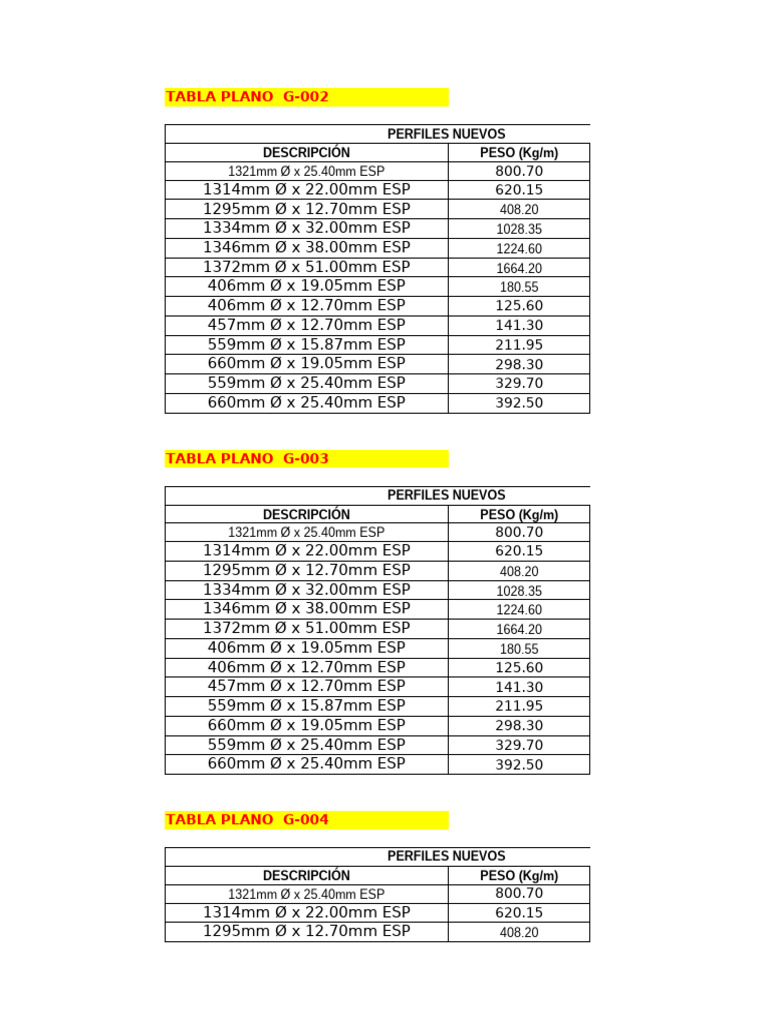 TABLA PLANO G-002

| PERFILES NUEVOS | |
|---|---|
| DESCRIPCIÓN | PESO (Kg/m) |
| 1321mm Ø x 25.40mm ESP | 800.70 |
| 1314mm Ø x 22.00mm ESP | 620.15 |
| 1295mm Ø x 12.70mm ESP | 408.20 |
| 1334mm Ø x 32.00mm ESP | 1028.35 |
| 1346mm Ø x 38.00mm ESP | 1224.60 |
| 1372mm Ø x 51.00mm ESP | 1664.20 |
| 406mm Ø x 19.05mm ESP | 180.55 |
| 406mm Ø x 12.70mm ESP | 125.60 |
| 457mm Ø x 12.70mm ESP | 141.30 |
| 559mm Ø x 15.87mm ESP | 211.95 |
| 660mm Ø x 19.05mm ESP | 298.30 |
| 559mm Ø x 25.40mm ESP | 329.70 |
| 660mm Ø x 25.40mm ESP | 392.50 |

TABLA PLANO G-003

| PERFILES NUEVOS | |
|---|---|
| DESCRIPCIÓN | PESO (Kg/m) |
| 1321mm Ø x 25.40mm ESP | 800.70 |
| 1314mm Ø x 22.00mm ESP | 620.15 |
| 1295mm Ø x 12.70mm ESP | 408.20 |
| 1334mm Ø x 32.00mm ESP | 1028.35 |
| 1346mm Ø x 38.00mm ESP | 1224.60 |
| 1372mm Ø x 51.00mm ESP | 1664.20 |
| 406mm Ø x 19.05mm ESP | 180.55 |
| 406mm Ø x 12.70mm ESP | 125.60 |
| 457mm Ø x 12.70mm ESP | 141.30 |
| 559mm Ø x 15.87mm ESP | 211.95 |
| 660mm Ø x 19.05mm ESP | 298.30 |
| 559mm Ø x 25.40mm ESP | 329.70 |
| 660mm Ø x 25.40mm ESP | 392.50 |

TABLA PLANO G-004

| PERFILES NUEVOS | |
|---|---|
| DESCRIPCIÓN | PESO (Kg/m) |
| 1321mm Ø x 25.40mm ESP | 800.70 |
| 1314mm Ø x 22.00mm ESP | 620.15 |
| 1295mm Ø x 12.70mm ESP | 408.20 |